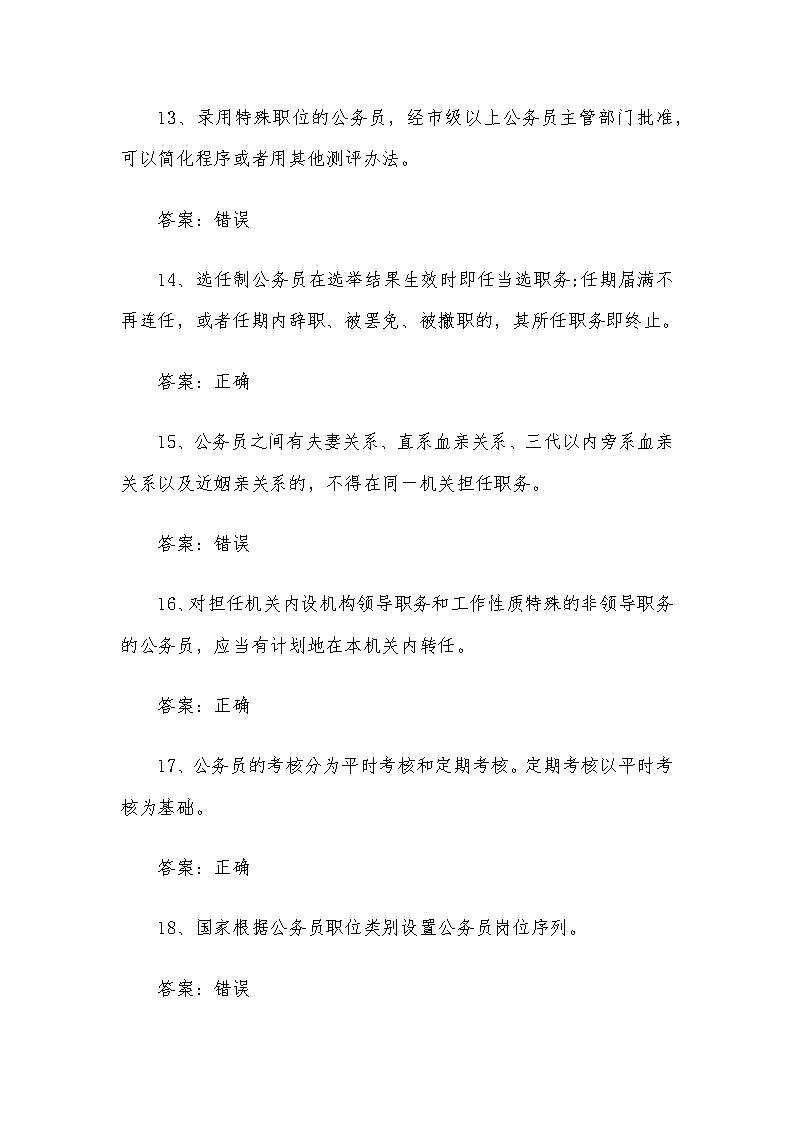 13、录用特殊职位的公务员，经市级以上公务员主管部门批准，可以简化程序或者用其他测评办法。

答案：错误

14、选任制公务员在选举结果生效时即任当选职务;任期届满不再连任，或者任期内辞职、被罢免、被撤职的，其所任职务即终止。

答案：正确

15、公务员之间有夫妻关系、直系血亲关系、三代以内旁系血亲关系以及近姻亲关系的，不得在同一机关担任职务。

答案：错误

16、对担任机关内设机构领导职务和工作性质特殊的非领导职务的公务员，应当有计划地在本机关内转任。

答案：正确

17、公务员的考核分为平时考核和定期考核。定期考核以平时考核为基础。

答案：正确

18、国家根据公务员职位类别设置公务员岗位序列。

答案：错误